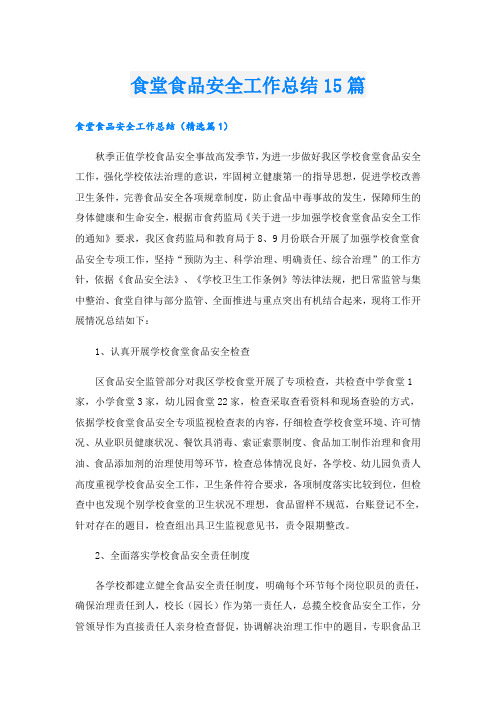 食堂食品安全工作总结15篇

食堂食品安全工作总结（精选篇1）

秋季正值学校食品安全事故高发季节，为进一步做好我区学校食堂食品安全工作，强化学校依法治理的意识，牢固树立健康第一的指导思想，促进学校改善卫生条件，完善食品安全各项规章制度，防止食品中毒事故的发生，保障师生的身体健康和生命安全，根据市食药监局《关于进一步加强学校食堂食品安全工作的通知》要求，我区食药监局和教育局于8、9月份联合开展了加强学校食堂食品安全专项工作，坚持“预防为主、科学治理、明确责任、综合治理”的工作方针，依据《食品安全法》、《学校卫生工作条例》等法律法规，把日常监管与集中整治、食堂自律与部分监管、全面推进与重点突出有机结合起来，现将工作开展情况总结如下：

1、认真开展学校食堂食品安全检查

区食品安全监管部分对我区学校食堂开展了专项检查，共检查中学食堂1家，小学食堂3家，幼儿园食堂22家，检查采取查看资料和现场查验的方式，依据学校食堂食品安全专项监视检查表的内容，仔细检查学校食堂环境、许可情况、从业职员健康状况、餐饮具消毒、索证索票制度、食品加工制作治理和食用油、食品添加剂的治理使用等环节，检查总体情况良好，各学校、幼儿园负责人高度重视学校食品安全工作，卫生条件符合要求，各项制度落实比较到位，但检查中也发现个别学校食堂的卫生状况不理想，食品留样不规范，台账登记不全，针对存在的题目，检查组出具卫生监视意见书，责令限期整改。

2、全面落实学校食品安全责任制度

各学校都建立健全食品安全责任制度，明确每个环节每个岗位职员的责任，确保治理责任到人，校长（园长）作为第一责任人，总揽全校食品安全工作，分管领导作为直接责任人亲身检查督促，协调解决治理工作中的题目，专职食品卫